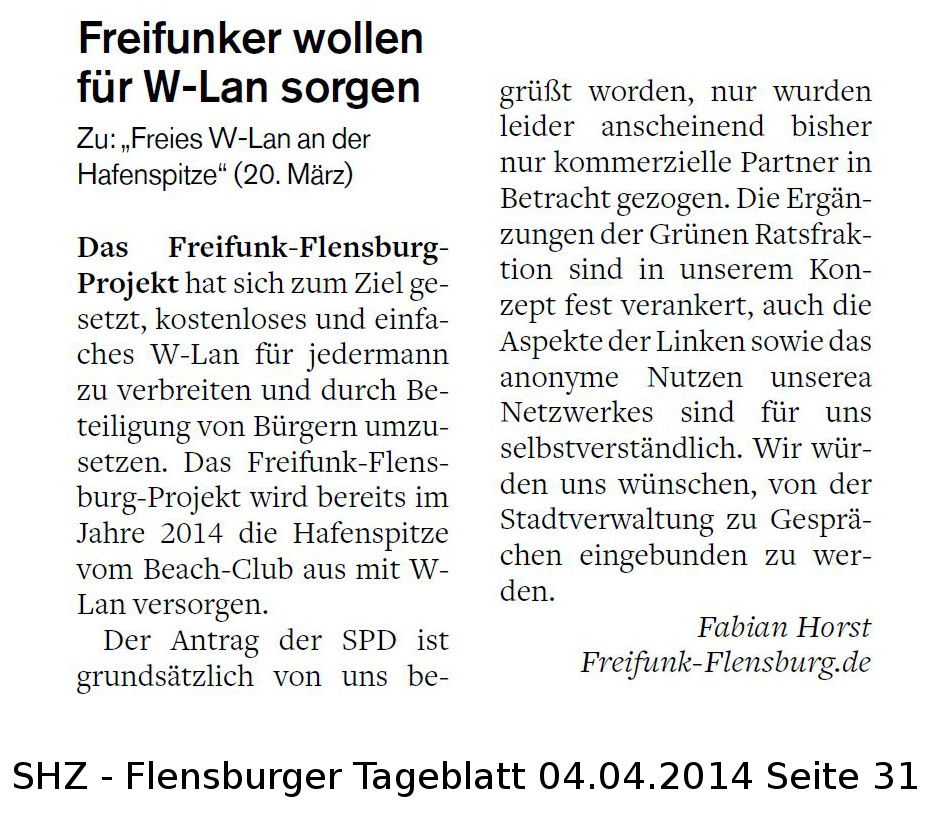 Freifunker wollen für W-Lan sorgen

Zu: „Freies W-Lan an der Hafenspitze“ (20. März)

Das Freifunk-Flensburg-Projekt hat sich zum Ziel gesetzt, kostenloses und einfaches W-Lan für jedermann zu verbreiten und durch Beteiligung von Bürgern umzusetzen. Das Freifunk-Flensburg-Projekt wird bereits im Jahre 2014 die Hafenspitze vom Beach-Club aus mit W-Lan versorgen.

Der Antrag der SPD ist grundsätzlich von uns begrüßt worden, nur wurden leider anscheinend bisher nur kommerzielle Partner in Betracht gezogen. Die Ergänzungen der Grünen Ratsfraktion sind in unserem Konzept fest verankert, auch die Aspekte der Linken sowie das anonyme Nutzen unserea Netzwerkes sind für uns selbstverständlich. Wir würden uns wünschen, von der Stadtverwaltung zu Gesprächen eingebunden zu werden.

Fabian Horst
Freifunk-Flensburg.de

SHZ - Flensburger Tageblatt 04.04.2014 Seite 31